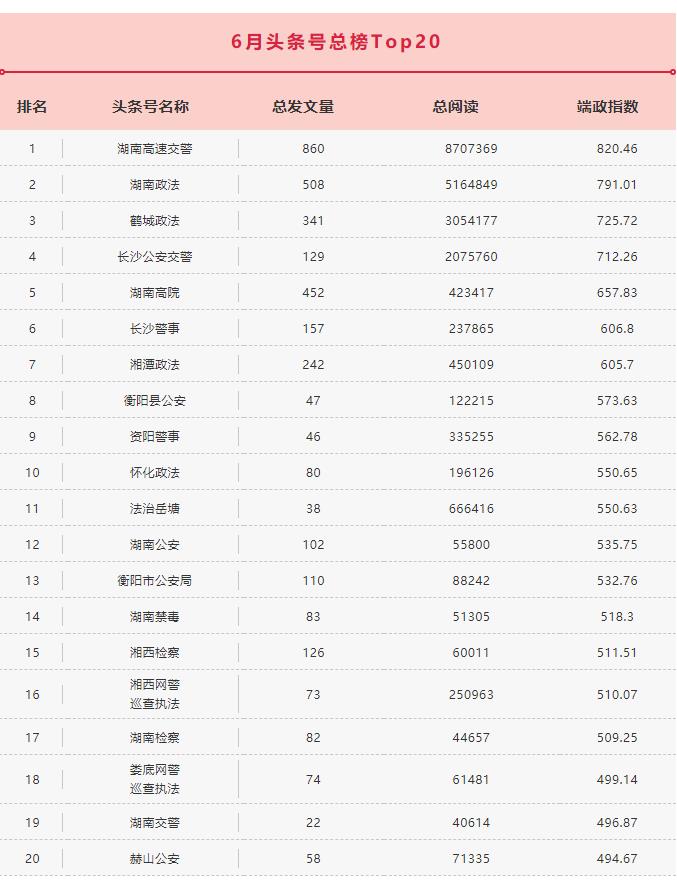 6月头条号总榜Top20

| 排名 | 头条号名称 | 总发文量 | 总阅读 | 端政指数 |
|---|---|---|---|---|
| 1 | 湖南高速交警 | 860 | 8707369 | 820.46 |
| 2 | 湖南政法 | 508 | 5164849 | 791.01 |
| 3 | 鹤城政法 | 341 | 3054177 | 725.72 |
| 4 | 长沙公安交警 | 129 | 2075760 | 712.26 |
| 5 | 湖南高院 | 452 | 423417 | 657.83 |
| 6 | 长沙警事 | 157 | 237865 | 606.8 |
| 7 | 湘潭政法 | 242 | 450109 | 605.7 |
| 8 | 衡阳县公安 | 47 | 122215 | 573.63 |
| 9 | 资阳警事 | 46 | 335255 | 562.78 |
| 10 | 怀化政法 | 80 | 196126 | 550.65 |
| 11 | 法治岳塘 | 38 | 666416 | 550.63 |
| 12 | 湖南公安 | 102 | 55800 | 535.75 |
| 13 | 衡阳市公安局 | 110 | 88242 | 532.76 |
| 14 | 湖南禁毒 | 83 | 51305 | 518.3 |
| 15 | 湘西检察 | 126 | 60011 | 511.51 |
| 16 | 湘西网警巡查执法 | 73 | 250963 | 510.07 |
| 17 | 湖南检察 | 82 | 44657 | 509.25 |
| 18 | 娄底网警巡查执法 | 74 | 61481 | 499.14 |
| 19 | 湖南交警 | 22 | 40614 | 496.87 |
| 20 | 赫山公安 | 58 | 71335 | 494.67 |